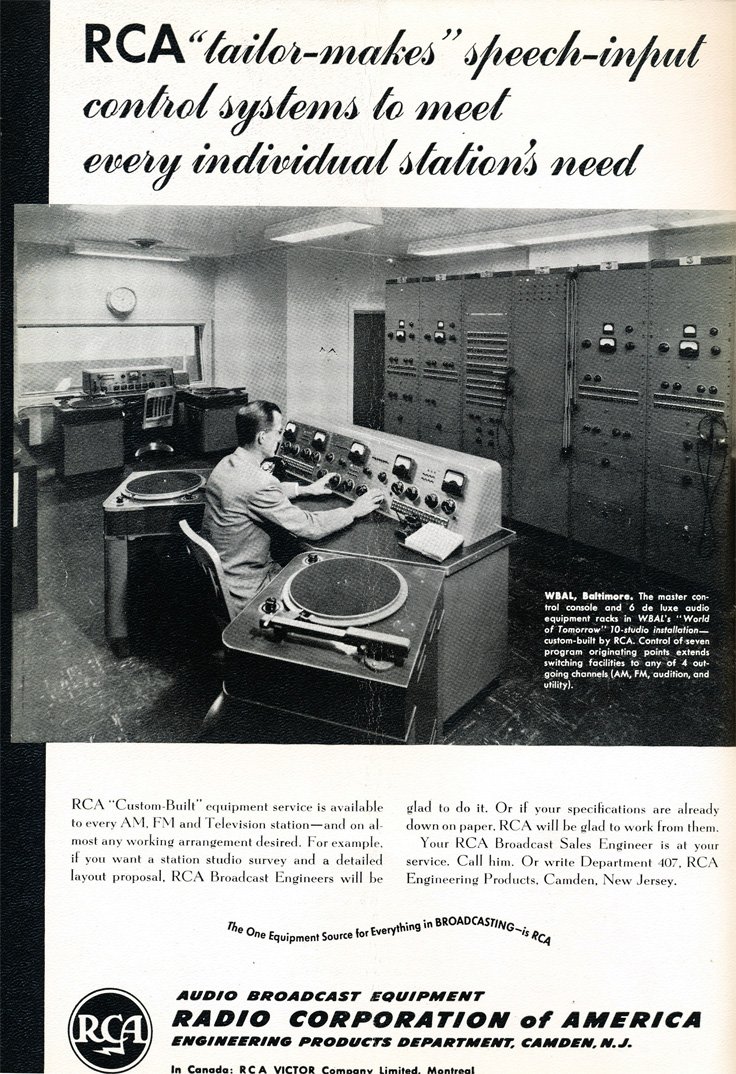 RCA "tailor-makes" speech-input control systems to meet every individual station's need

WBAL, Baltimore. The master control console and 6 de luxe audio equipment racks in WBAL's "World of Tomorrow" 10-studio installation—custom-built by RCA. Control of seven program originating points extends switching facilities to any of 4 outgoing channels (AM, FM, audition, and utility).

RCA "Custom-Built" equipment service is available to every AM, FM and Television station—and on almost any working arrangement desired. For example, if you want a station studio survey and a detailed layout proposal, RCA Broadcast Engineers will be glad to do it. Or if your specifications are already down on paper, RCA will be glad to work from them.

Your RCA Broadcast Sales Engineer is at your service. Call him. Or write Department 407, RCA Engineering Products, Camden, New Jersey.

The One Equipment Source for Everything in BROADCASTING—is RCA

RCA

AUDIO BROADCAST EQUIPMENT
RADIO CORPORATION of AMERICA
ENGINEERING PRODUCTS DEPARTMENT, CAMDEN, N.J.

In Canada: RCA VICTOR Company Limited, Montreal